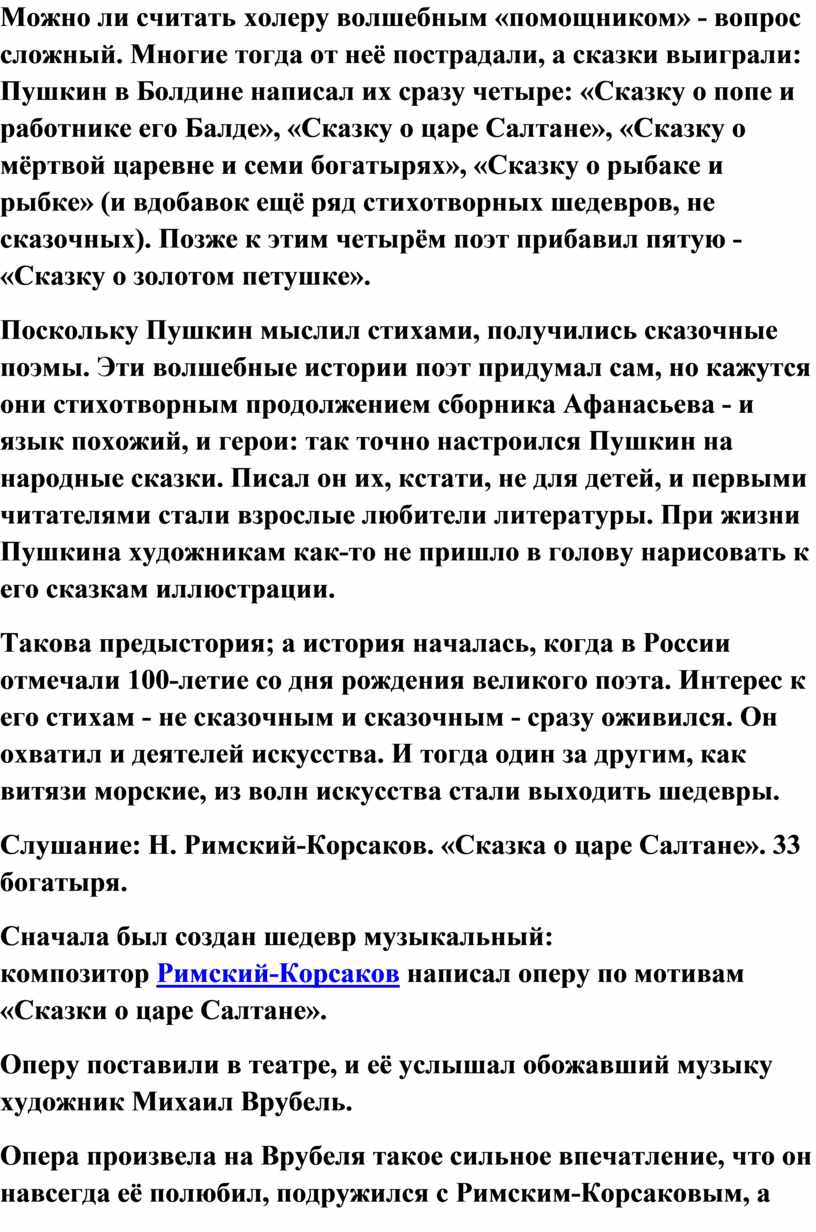 Можно ли считать холеру волшебным «помощником» - вопрос сложный. Многие тогда от неё пострадали, а сказки выиграли: Пушкин в Болдине написал их сразу четыре: «Сказку о попе и работнике его Балде», «Сказку о царе Салтане», «Сказку о мёртвой царевне и семи богатырях», «Сказку о рыбаке и рыбке» (и вдобавок ещё ряд стихотворных шедевров, не сказочных). Позже к этим четырём поэт прибавил пятую - «Сказку о золотом петушке».

Поскольку Пушкин мыслил стихами, получились сказочные поэмы. Эти волшебные истории поэт придумал сам, но кажутся они стихотворным продолжением сборника Афанасьева - и язык похожий, и герои: так точно настроился Пушкин на народные сказки. Писал он их, кстати, не для детей, и первыми читателями стали взрослые любители литературы. При жизни Пушкина художникам как-то не пришло в голову нарисовать к его сказкам иллюстрации.

Такова предыстория; а история началась, когда в России отмечали 100-летие со дня рождения великого поэта. Интерес к его стихам - не сказочным и сказочным - сразу оживился. Он охватил и деятелей искусства. И тогда один за другим, как витязи морские, из волн искусства стали выходить шедевры.

Слушание: Н. Римский-Корсаков. «Сказка о царе Салтане». 33 богатыря.

Сначала был создан шедевр музыкальный: композитор Римский-Корсаков написал оперу по мотивам «Сказки о царе Салтане».

Оперу поставили в театре, и её услышал обожавший музыку художник Михаил Врубель.

Опера произвела на Врубеля такое сильное впечатление, что он навсегда её полюбил, подружился с Римским-Корсаковым, а